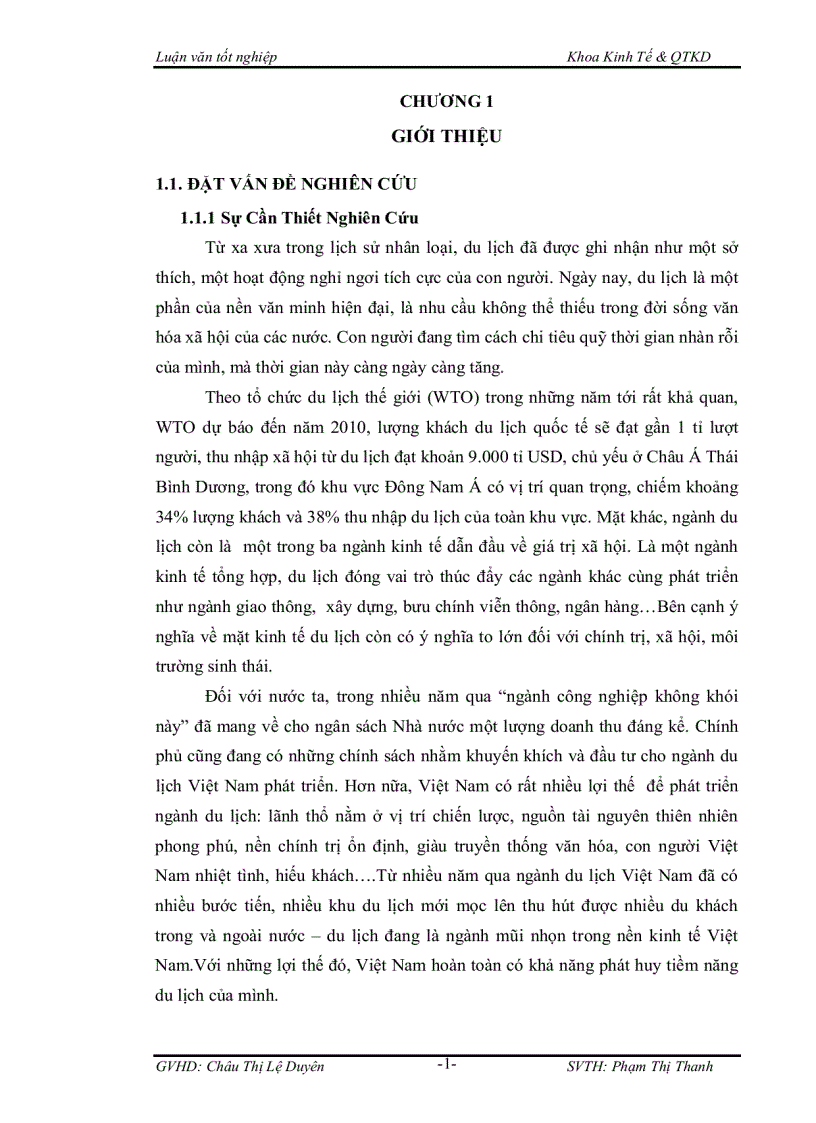 Luận văn tốt nghiệp Khoa Kinh Tế & QTKD

CHƯƠNG 1
GIỚI THIỆU

1.1. ĐẶT VẤN ĐỀ NGHIÊN CỨU

1.1.1 Sự Cần Thiết Nghiên Cứu

Từ xa xưa trong lịch sử nhân loại, du lịch đã được ghi nhận như một sở thích, một hoạt động nghỉ ngơi tích cực của con người. Ngày nay, du lịch là một phần của nền văn minh hiện đại, là nhu cầu không thể thiếu trong đời sống văn hóa xã hội của các nước. Con người đang tìm cách chi tiêu quỹ thời gian nhàn rỗi của mình, mà thời gian này càng ngày càng tăng.

Theo tổ chức du lịch thế giới (WTO) trong những năm tới rất khả quan, WTO dự báo đến năm 2010, lượng khách du lịch quốc tế sẽ đạt gần 1 tỉ lượt người, thu nhập xã hội từ du lịch đạt khoản 9.000 tỉ USD, chủ yếu ở Châu Á Thái Bình Dương, trong đó khu vực Đông Nam Á có vị trí quan trọng, chiếm khoảng 34% lượng khách và 38% thu nhập du lịch của toàn khu vực. Mặt khác, ngành du lịch còn là một trong ba ngành kinh tế dẫn đầu về giá trị xã hội. Là một ngành kinh tế tổng hợp, du lịch đóng vai trò thúc đẩy các ngành khác cùng phát triển như ngành giao thông, xây dựng, bưu chính viễn thông, ngân hàng…Bên cạnh ý nghĩa về mặt kinh tế du lịch còn có ý nghĩa to lớn đối với chính trị, xã hội, môi trường sinh thái.

Đối với nước ta, trong nhiều năm qua “ngành công nghiệp không khói này” đã mang về cho ngân sách Nhà nước một lượng doanh thu đáng kể. Chính phủ cũng đang có những chính sách nhằm khuyến khích và đầu tư cho ngành du lịch Việt Nam phát triển. Hơn nữa, Việt Nam có rất nhiều lợi thế để phát triển ngành du lịch: lãnh thổ nằm ở vị trí chiến lược, nguồn tài nguyên thiên nhiên phong phú, nền chính trị ổn định, giàu truyền thống văn hóa, con người Việt Nam nhiệt tình, hiếu khách….Từ nhiều năm qua ngành du lịch Việt Nam đã có nhiều bước tiến, nhiều khu du lịch mới mọc lên thu hút được nhiều du khách trong và ngoài nước – du lịch đang là ngành mũi nhọn trong nền kinh tế Việt Nam.Với những lợi thế đó, Việt Nam hoàn toàn có khả năng phát huy tiềm năng du lịch của mình.

GVHD: Châu Thị Lệ Duyên -1- SVTH: Phạm Thị Thanh